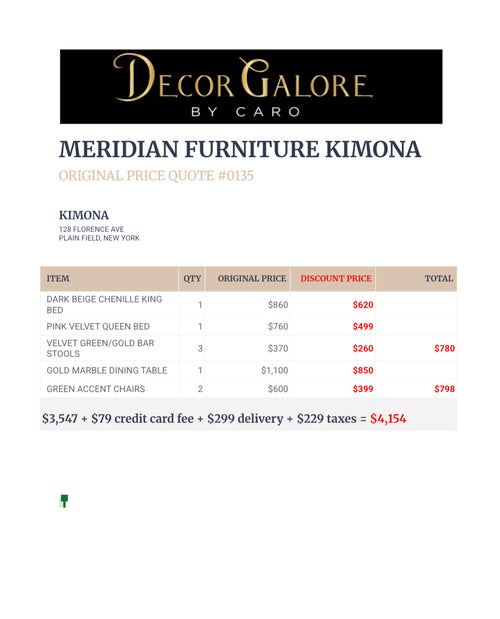 DECOR GALORE
BY CARO

MERIDIAN FURNITURE KIMONA

ORIGINAL PRICE QUOTE #0135

KIMONA
128 FLORENCE AVE
PLAIN FIELD, NEW YORK

| ITEM | QTY | ORIGINAL PRICE | DISCOUNT PRICE | TOTAL |
|---|---|---|---|---|
| DARK BEIGE CHENILLE KING BED | 1 | $860 | $620 | |
| PINK VELVET QUEEN BED | 1 | $760 | $499 | |
| VELVET GREEN/GOLD BAR STOOLS | 3 | $370 | $260 | $780 |
| GOLD MARBLE DINING TABLE | 1 | $1,100 | $850 | |
| GREEN ACCENT CHAIRS | 2 | $600 | $399 | $798 |

$3,547 + $79 credit card fee + $299 delivery + $229 taxes = $4,154